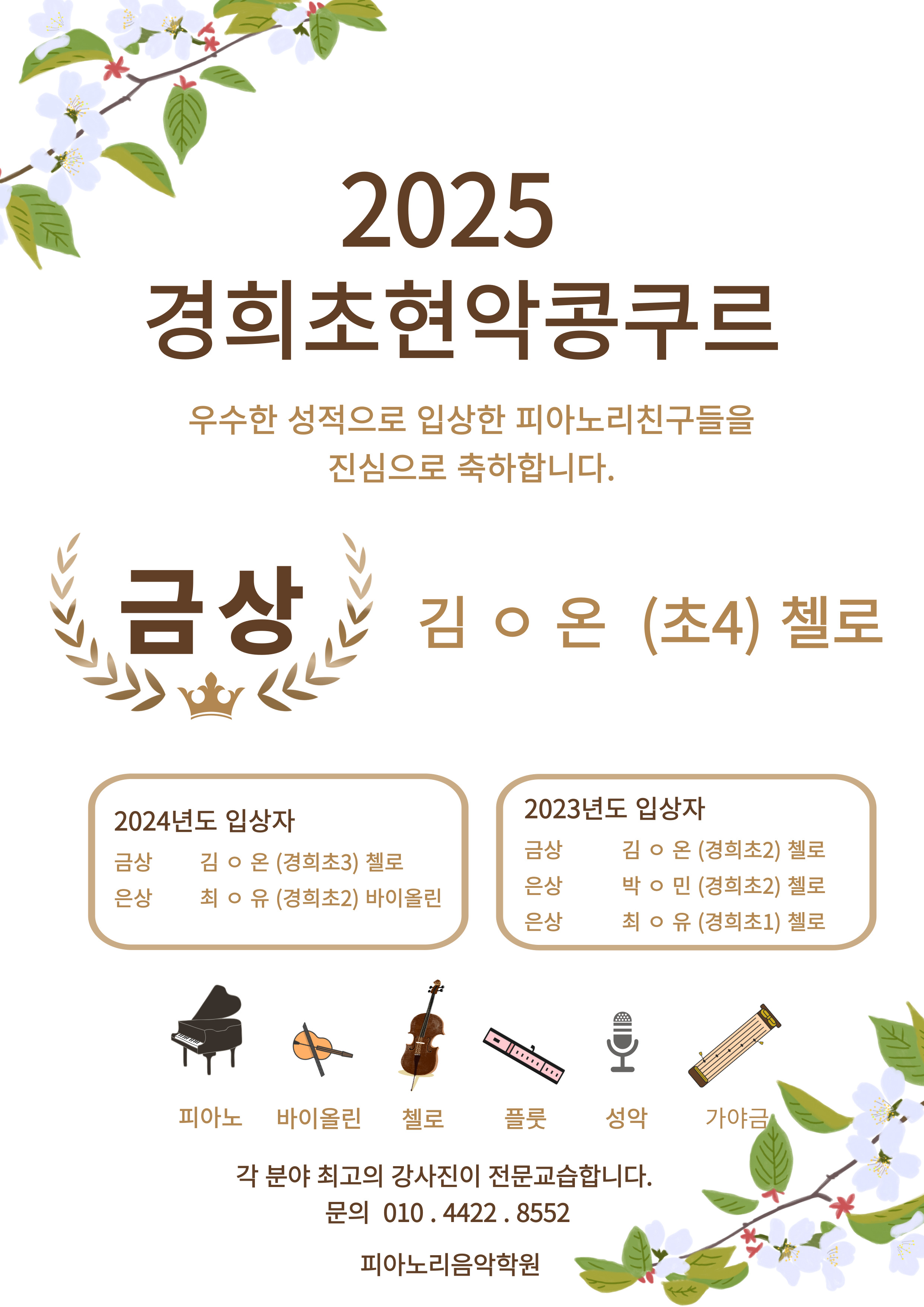 2025
경희초현악콩쿠르

우수한 성적으로 입상한 피아노리친구들을 진심으로 축하합니다.

금상

김 ㅇ 온 (초4) 첼로

2024년도 입상자
금상 김 ㅇ 온 (경희초3) 첼로
은상 최 ㅇ 유 (경희초2) 바이올린

2023년도 입상자
금상 김 ㅇ 온 (경희초2) 첼로
은상 박 ㅇ 민 (경희초2) 첼로
은상 최 ㅇ 유 (경희초1) 첼로

피아노 바이올린 첼로 플룻 성악 가야금

각 분야 최고의 강사진이 전문교습합니다.
문의 010 . 4422 . 8552

피아노리음악학원